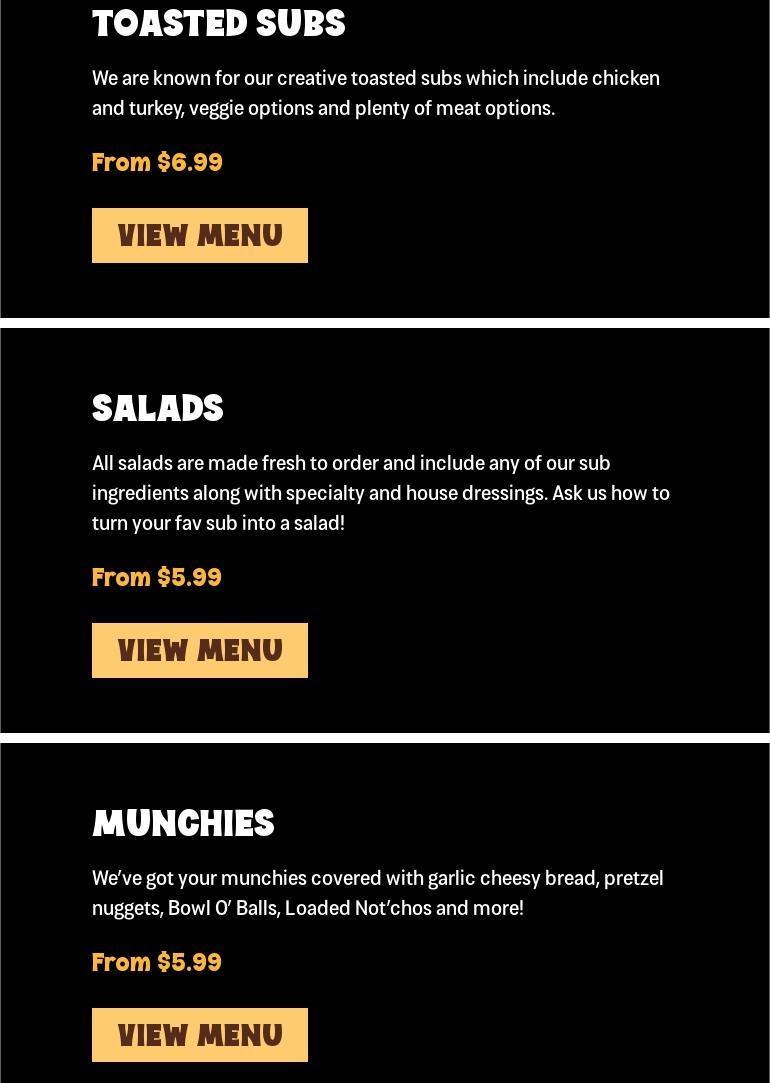 TOASTED SUBS

We are known for our creative toasted subs which include chicken and turkey, veggie options and plenty of meat options.

From $6.99

VIEW MENU

SALADS

All salads are made fresh to order and include any of our sub ingredients along with specialty and house dressings. Ask us how to turn your fav sub into a salad!

From $5.99

VIEW MENU

MUNCHIES

We've got your munchies covered with garlic cheesy bread, pretzel nuggets, Bowl O' Balls, Loaded Not'chos and more!

From $5.99

VIEW MENU